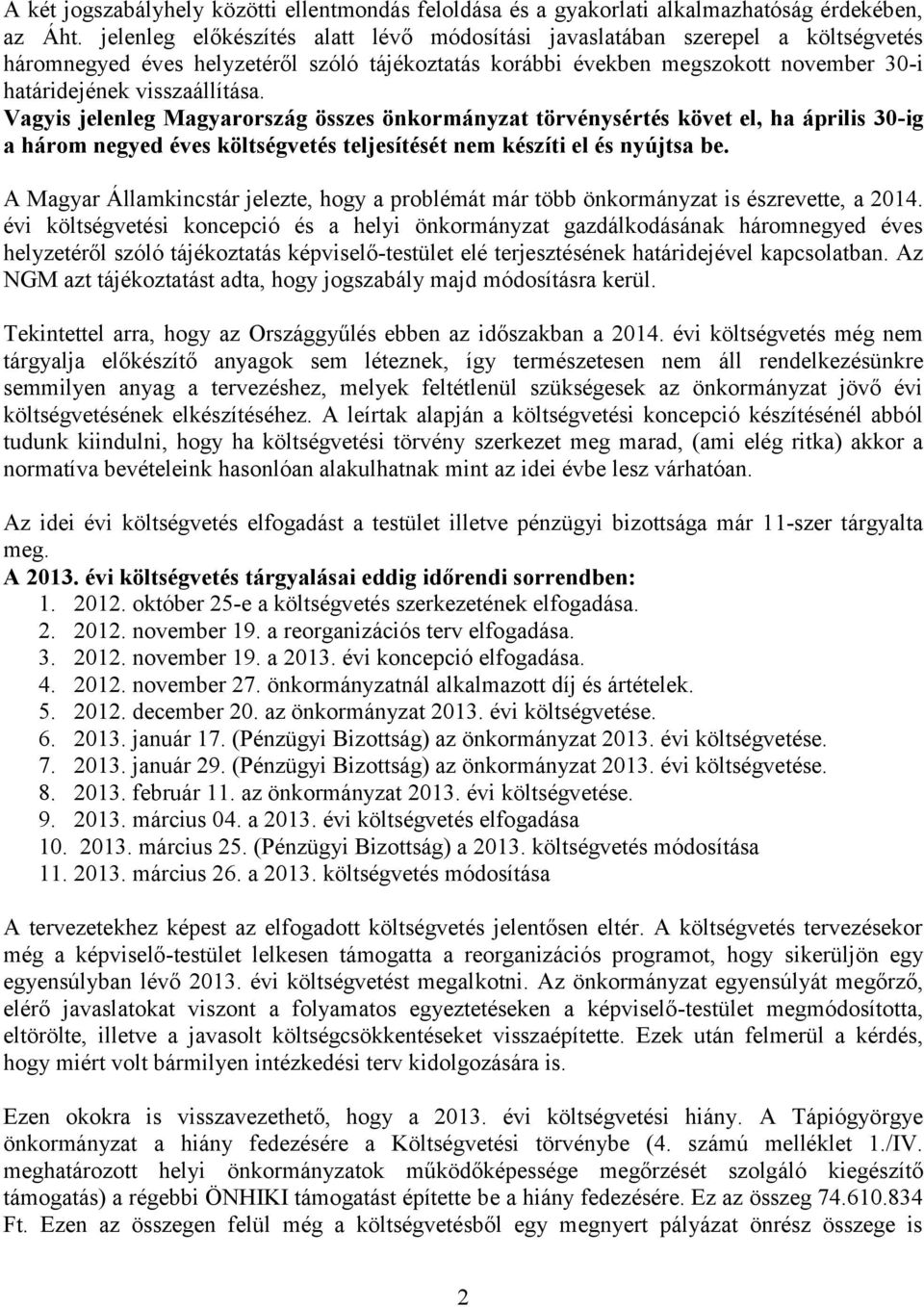 A két jogszabályhely közötti ellentmondás feloldása és a gyakorlati alkalmazhatóság érdekében, az Áht. jelenleg előkészítés alatt lévő módosítási javaslatában szerepel a költségvetés háromnegyed éves helyzetéről szóló tájékoztatás korábbi években megszokott november 30-i határidejének visszaállítása.
Vagyis jelenleg Magyarország összes önkormányzat törvénysértés követ el, ha április 30-ig a három negyed éves költségvetés teljesítését nem készíti el és nyújtsa be.

A Magyar Államkincstár jelezte, hogy a problémát már több önkormányzat is észrevette, a 2014. évi költségvetési koncepció és a helyi önkormányzat gazdálkodásának háromnegyed éves helyzetéről szóló tájékoztatás képviselő-testület elé terjesztésének határidejével kapcsolatban. Az NGM azt tájékoztatást adta, hogy jogszabály majd módosításra kerül.

Tekintettel arra, hogy az Országgyűlés ebben az időszakban a 2014. évi költségvetés még nem tárgyalja előkészítő anyagok sem léteznek, így természetesen nem áll rendelkezésünkre semmilyen anyag a tervezéshez, melyek feltétlenül szükségesek az önkormányzat jövő évi költségvetésének elkészítéséhez. A leírtak alapján a költségvetési koncepció készítésénél abból tudunk kiindulni, hogy ha költségvetési törvény szerkezet meg marad, (ami elég ritka) akkor a normatíva bevételeink hasonlóan alakulhatnak mint az idei évbe lesz várhatóan.

Az idei évi költségvetés elfogadást a testület illetve pénzügyi bizottsága már 11-szer tárgyalta meg.
A 2013. évi költségvetés tárgyalásai eddig időrendi sorrendben:
1. 2012. október 25-e a költségvetés szerkezetének elfogadása.
2. 2012. november 19. a reorganizációs terv elfogadása.
3. 2012. november 19. a 2013. évi koncepció elfogadása.
4. 2012. november 27. önkormányzatnál alkalmazott díj és ártételek.
5. 2012. december 20. az önkormányzat 2013. évi költségvetése.
6. 2013. január 17. (Pénzügyi Bizottság) az önkormányzat 2013. évi költségvetése.
7. 2013. január 29. (Pénzügyi Bizottság) az önkormányzat 2013. évi költségvetése.
8. 2013. február 11. az önkormányzat 2013. évi költségvetése.
9. 2013. március 04. a 2013. évi költségvetés elfogadása
10. 2013. március 25. (Pénzügyi Bizottság) a 2013. költségvetés módosítása
11. 2013. március 26. a 2013. költségvetés módosítása

A tervezetekhez képest az elfogadott költségvetés jelentősen eltér. A költségvetés tervezésekor még a képviselő-testület lelkesen támogatta a reorganizációs programot, hogy sikerüljön egy egyensúlyban lévő 2013. évi költségvetést megalkotni. Az önkormányzat egyensúlyát megőrző, elérő javaslatokat viszont a folyamatos egyeztetéseken a képviselő-testület megmódosította, eltörölte, illetve a javasolt költségcsökkentéseket visszaépítette. Ezek után felmerül a kérdés, hogy miért volt bármilyen intézkedési terv kidolgozására is.

Ezen okokra is visszavezethető, hogy a 2013. évi költségvetési hiány. A Tápiógyörgye önkormányzat a hiány fedezésére a Költségvetési törvénybe (4. számú melléklet 1./IV. meghatározott helyi önkormányzatok működőképessége megőrzését szolgáló kiegészítő támogatás) a régebbi ÖNHIKI támogatást építette be a hiány fedezésére. Ez az összeg 74.610.834 Ft. Ezen az összegen felül még a költségvetésből egy megnyert pályázat önrész összege is

2